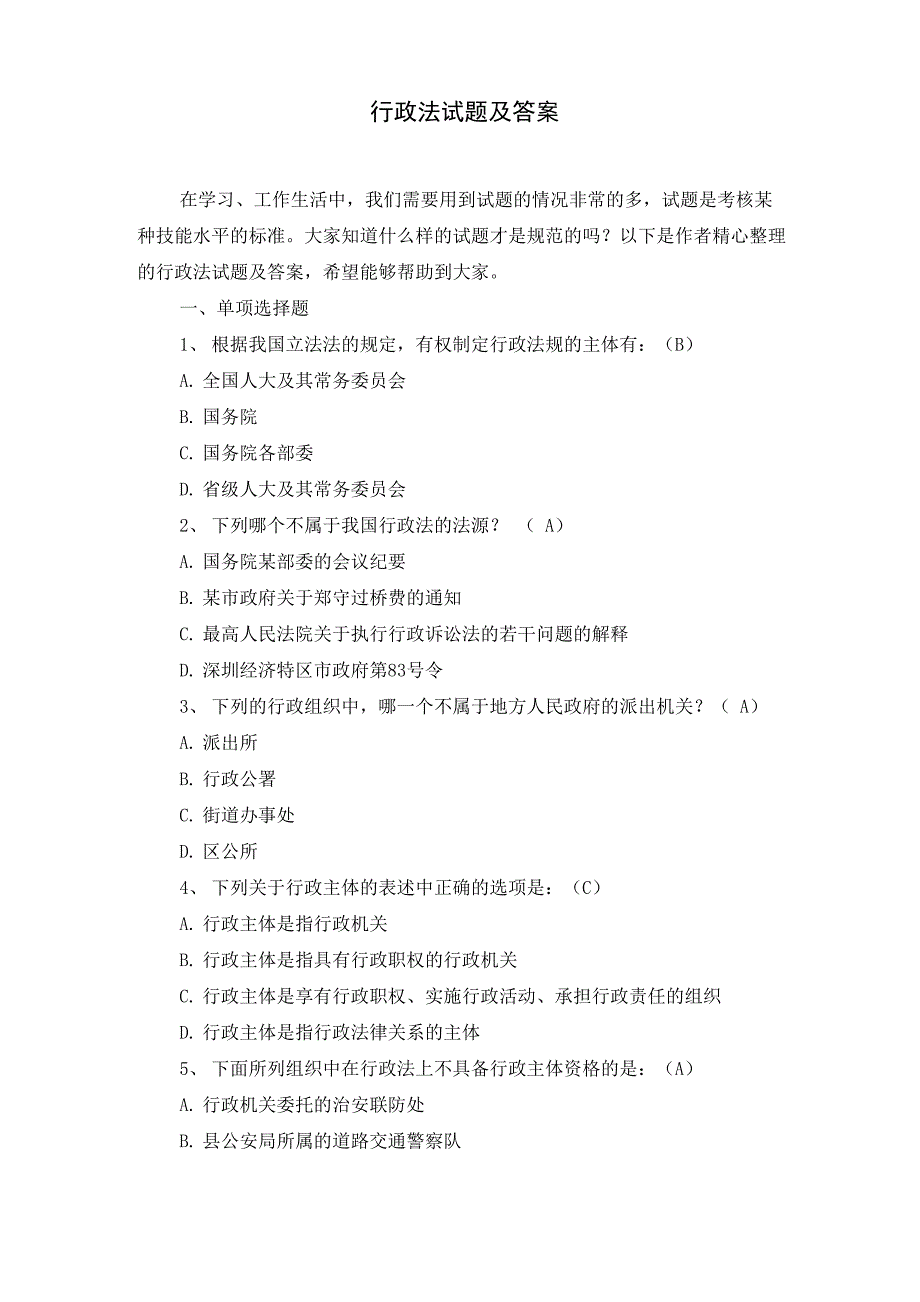 行政法试题及答案

在学习、工作生活中，我们需要用到试题的情况非常的多，试题是考核某种技能水平的标准。大家知道什么样的试题才是规范的吗？以下是作者精心整理的行政法试题及答案，希望能够帮助到大家。

一、单项选择题

1、 根据我国立法法的规定，有权制定行政法规的主体有：（B）

A. 全国人大及其常务委员会

B. 国务院

C. 国务院各部委

D. 省级人大及其常务委员会

2、 下列哪个不属于我国行政法的法源？ （ A）

A. 国务院某部委的会议纪要

B. 某市政府关于郑守过桥费的通知

C. 最高人民法院关于执行行政诉讼法的若干问题的解释

D. 深圳经济特区市政府第83号令

3、 下列的行政组织中，哪一个不属于地方人民政府的派出机关？（ A）

A. 派出所

B. 行政公署

C. 街道办事处

D. 区公所

4、 下列关于行政主体的表述中正确的选项是：（C）

A. 行政主体是指行政机关

B. 行政主体是指具有行政职权的行政机关

C. 行政主体是享有行政职权、实施行政活动、承担行政责任的组织

D. 行政主体是指行政法律关系的主体

5、 下面所列组织中在行政法上不具备行政主体资格的是：（A）

A. 行政机关委托的治安联防处

B. 县公安局所属的道路交通警察队